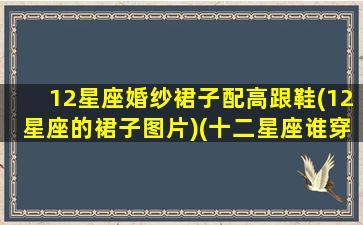 12星座婚纱裙子配高跟鞋(12星座的裙子图片)(十二星座谁穿